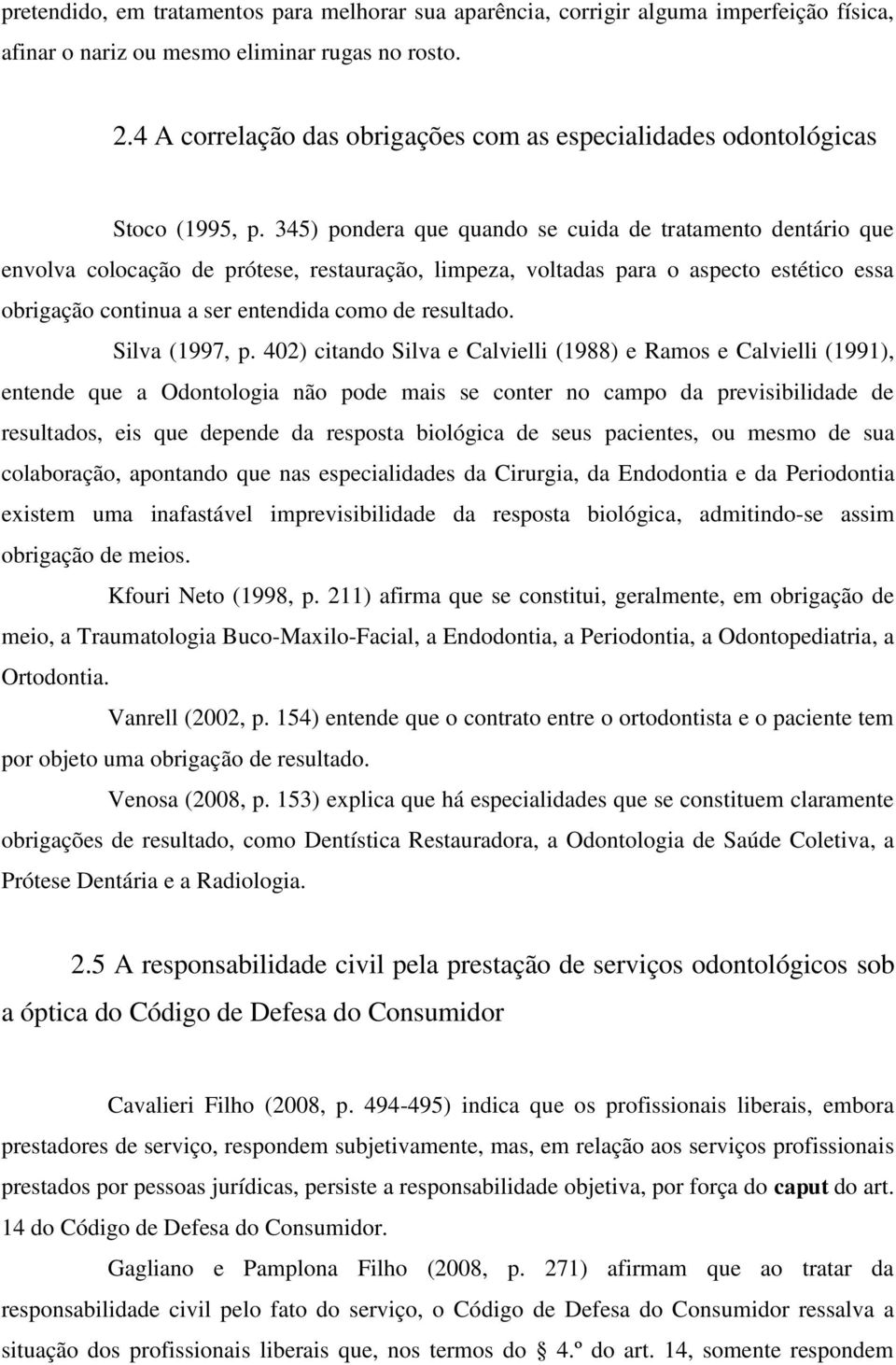 pretendido, em tratamentos para melhorar sua aparência, corrigir alguma imperfeição física, afinar o nariz ou mesmo eliminar rugas no rosto.

2.4 A correlação das obrigações com as especialidades odontológicas

Stoco (1995, p. 345) pondera que quando se cuida de tratamento dentário que envolva colocação de prótese, restauração, limpeza, voltadas para o aspecto estético essa obrigação continua a ser entendida como de resultado.

Silva (1997, p. 402) citando Silva e Calvielli (1988) e Ramos e Calvielli (1991), entende que a Odontologia não pode mais se conter no campo da previsibilidade de resultados, eis que depende da resposta biológica de seus pacientes, ou mesmo de sua colaboração, apontando que nas especialidades da Cirurgia, da Endodontia e da Periodontia existem uma inafastável imprevisibilidade da resposta biológica, admitindo-se assim obrigação de meios.

Kfouri Neto (1998, p. 211) afirma que se constitui, geralmente, em obrigação de meio, a Traumatologia Buco-Maxilo-Facial, a Endodontia, a Periodontia, a Odontopediatria, a Ortodontia.

Vanrell (2002, p. 154) entende que o contrato entre o ortodontista e o paciente tem por objeto uma obrigação de resultado.

Venosa (2008, p. 153) explica que há especialidades que se constituem claramente obrigações de resultado, como Dentística Restauradora, a Odontologia de Saúde Coletiva, a Prótese Dentária e a Radiologia.

2.5 A responsabilidade civil pela prestação de serviços odontológicos sob a óptica do Código de Defesa do Consumidor

Cavalieri Filho (2008, p. 494-495) indica que os profissionais liberais, embora prestadores de serviço, respondem subjetivamente, mas, em relação aos serviços profissionais prestados por pessoas jurídicas, persiste a responsabilidade objetiva, por força do caput do art. 14 do Código de Defesa do Consumidor.

Gagliano e Pamplona Filho (2008, p. 271) afirmam que ao tratar da responsabilidade civil pelo fato do serviço, o Código de Defesa do Consumidor ressalva a situação dos profissionais liberais que, nos termos do § 4.º do art. 14, somente respondem